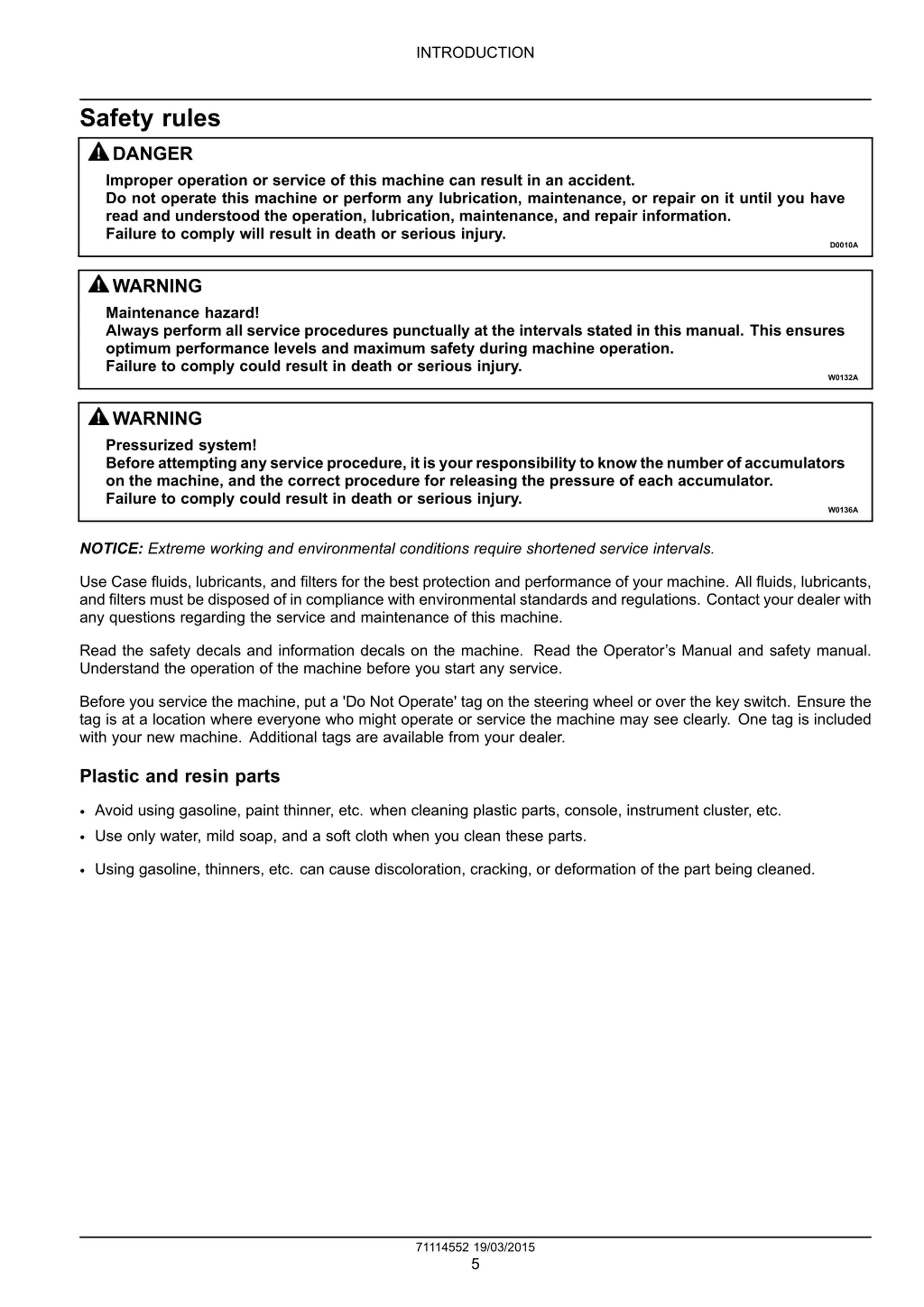 INTRODUCTION

Safety rules

DANGER

Improper operation or service of this machine can result in an accident.
Do not operate this machine or perform any lubrication, maintenance, or repair on it until you have read and understood the operation, lubrication, maintenance, and repair information.
Failure to comply will result in death or serious injury.

D0010A

WARNING

Maintenance hazard!
Always perform all service procedures punctually at the intervals stated in this manual. This ensures optimum performance levels and maximum safety during machine operation.
Failure to comply could result in death or serious injury.

W0132A

WARNING

Pressurized system!
Before attempting any service procedure, it is your responsibility to know the number of accumulators on the machine, and the correct procedure for releasing the pressure of each accumulator.
Failure to comply could result in death or serious injury.

W0136A

NOTICE: Extreme working and environmental conditions require shortened service intervals.

Use Case fluids, lubricants, and filters for the best protection and performance of your machine. All fluids, lubricants, and filters must be disposed of in compliance with environmental standards and regulations. Contact your dealer with any questions regarding the service and maintenance of this machine.

Read the safety decals and information decals on the machine. Read the Operator's Manual and safety manual. Understand the operation of the machine before you start any service.

Before you service the machine, put a 'Do Not Operate' tag on the steering wheel or over the key switch. Ensure the tag is at a location where everyone who might operate or service the machine may see clearly. One tag is included with your new machine. Additional tags are available from your dealer.

Plastic and resin parts

• Avoid using gasoline, paint thinner, etc. when cleaning plastic parts, console, instrument cluster, etc.
• Use only water, mild soap, and a soft cloth when you clean these parts.
• Using gasoline, thinners, etc. can cause discoloration, cracking, or deformation of the part being cleaned.

71114552 19/03/2015
5